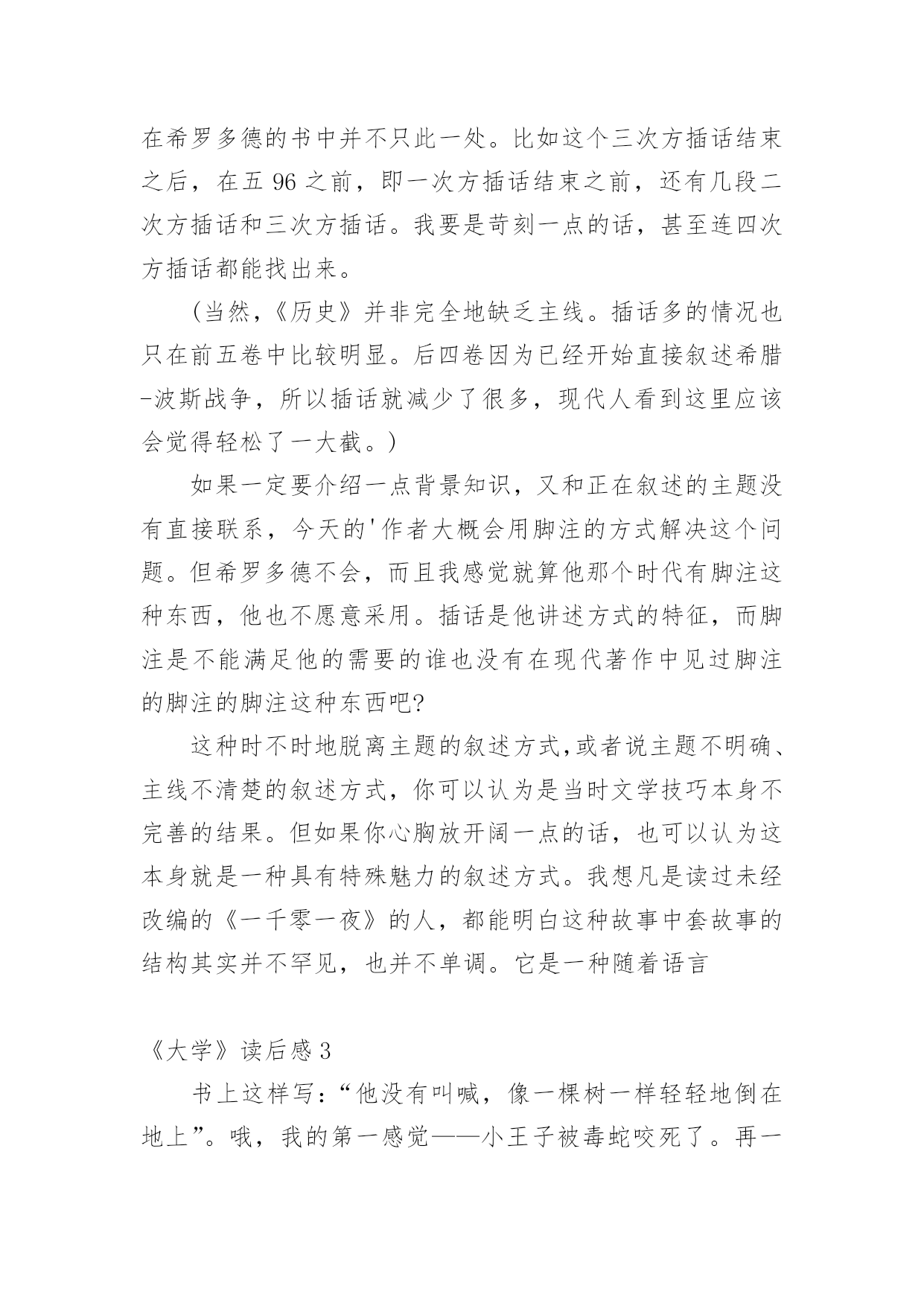 在希罗多德的书中并不只此一处。比如这个三次方插话结束之后，在五 96 之前，即一次方插话结束之前，还有几段二次方插话和三次方插话。我要是苛刻一点的话，甚至连四次方插话都能找出来。

（当然，《历史》并非完全地缺乏主线。插话多的情况也只在前五卷中比较明显。后四卷因为已经开始直接叙述希腊-波斯战争，所以插话就减少了很多，现代人看到这里应该会觉得轻松了一大截。）

如果一定要介绍一点背景知识，又和正在叙述的主题没有直接联系，今天的'作者大概会用脚注的方式解决这个问题。但希罗多德不会，而且我感觉就算他那个时代有脚注这种东西，他也不愿意采用。插话是他讲述方式的特征，而脚注是不能满足他的需要的谁也没有在现代著作中见过脚注的脚注的脚注这种东西吧?

这种时不时地脱离主题的叙述方式,或者说主题不明确、主线不清楚的叙述方式，你可以认为是当时文学技巧本身不完善的结果。但如果你心胸放开阔一点的话，也可以认为这本身就是一种具有特殊魅力的叙述方式。我想凡是读过未经改编的《一千零一夜》的人，都能明白这种故事中套故事的结构其实并不罕见，也并不单调。它是一种随着语言

《大学》读后感 3

书上这样写：“他没有叫喊，像一棵树一样轻轻地倒在地上”。哦，我的第一感觉——小王子被毒蛇咬死了。再一